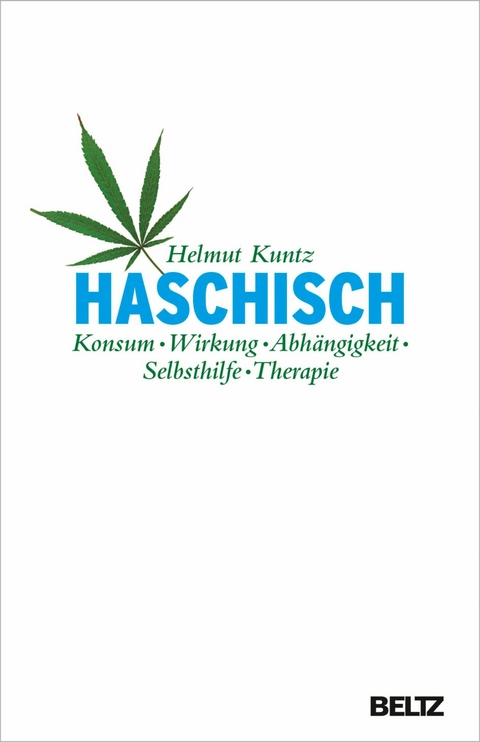 Helmut Kuntz

HASCHISCH

Konsum • Wirkung • Abhängigkeit • Selbsthilfe • Therapie

BELTZ